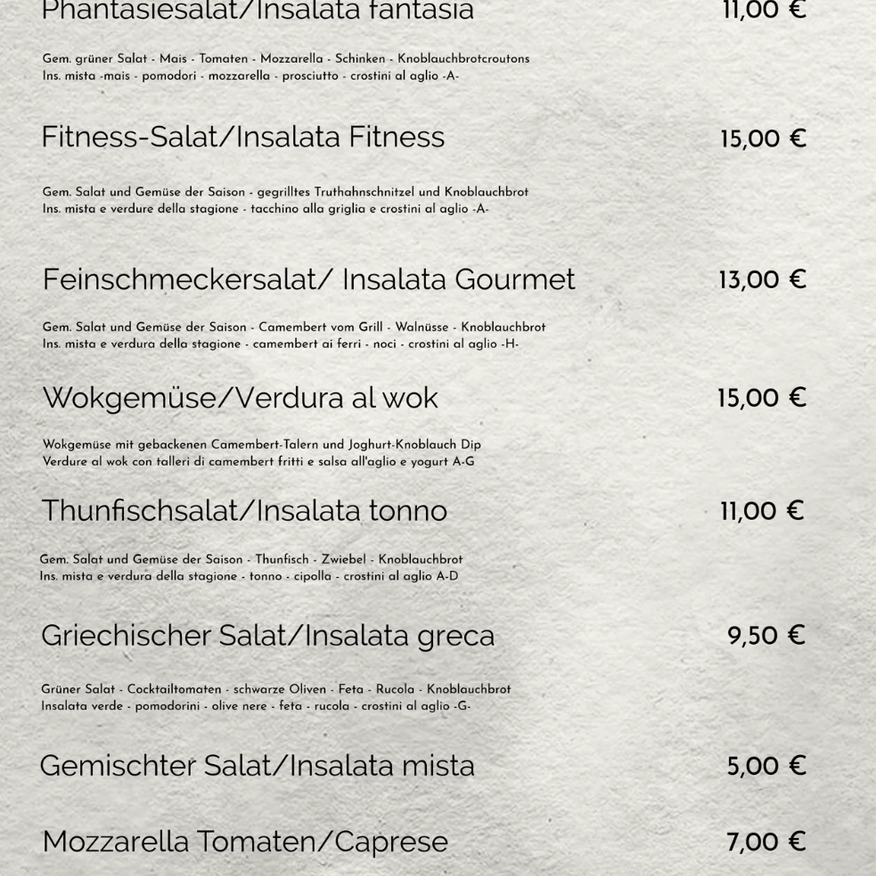 Phantasiesalat/Insalata fantasia 11,00 €

Gem. grüner Salat - Mais - Tomaten - Mozzarella - Schinken - Knoblauchbrotcroutons
Ins. mista -mais - pomodori - mozzarella - prosciutto - crostini al aglio -A-

Fitness-Salat/Insalata Fitness 15,00 €

Gem. Salat und Gemüse der Saison - gegrilltes Truthahnschnitzel und Knoblauchbrot
Ins. mista e verdure della stagione - tacchino alla griglia e crostini al aglio -A-

Feinschmeckersalat/ Insalata Gourmet 13,00 €

Gem. Salat und Gemüse der Saison - Camembert vom Grill - Walnüsse - Knoblauchbrot
Ins. mista e verdura della stagione - camembert ai ferri - noci - crostini al aglio -H-

Wokgemüse/Verdura al wok 15,00 €

Wokgemüse mit gebackenen Camembert-Talern und Joghurt-Knoblauch Dip
Verdure al wok con talleri di camembert fritti e salsa all'aglio e yogurt A-G

Thunfischsalat/Insalata tonno 11,00 €

Gem. Salat und Gemüse der Saison - Thunfisch - Zwiebel - Knoblauchbrot
Ins. mista e verdura della stagione - tonno - cipolla - crostini al aglio A-D

Griechischer Salat/Insalata greca 9,50 €

Grüner Salat - Cocktailtomaten - schwarze Oliven - Feta - Rucola - Knoblauchbrot
Insalata verde - pomodorini - olive nere - feta - rucola - crostini al aglio -G-

Gemischter Salat/Insalata mista 5,00 €

Mozzarella Tomaten/Caprese 7,00 €